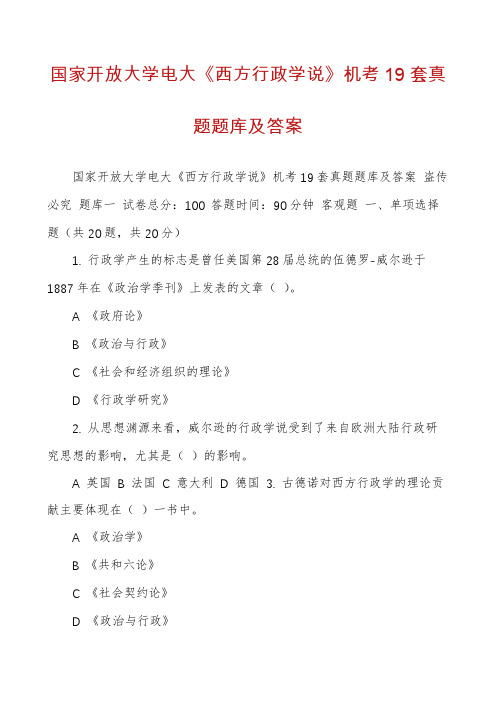 国家开放大学电大《西方行政学说》机考 19 套真题题库及答案

国家开放大学电大《西方行政学说》机考 19 套真题题库及答案 盗传必究 题库一 试卷总分：100 答题时间：90 分钟 客观题 一、单项选择题（共 20 题，共 20 分）

1. 行政学产生的标志是曾任美国第 28 届总统的伍德罗-威尔逊于 1887 年在《政治学季刊》上发表的文章（ ）。

A 《政府论》

B 《政治与行政》

C 《社会和经济组织的理论》

D 《行政学研究》

2. 从思想渊源来看，威尔逊的行政学说受到了来自欧洲大陆行政研究思想的影响，尤其是（ ）的影响。

A 英国 B 法国 C 意大利 D 德国 3. 古德诺对西方行政学的理论贡献主要体现在（ ）一书中。

A 《政治学》

B 《共和六论》

C 《社会契约论》

D 《政治与行政》